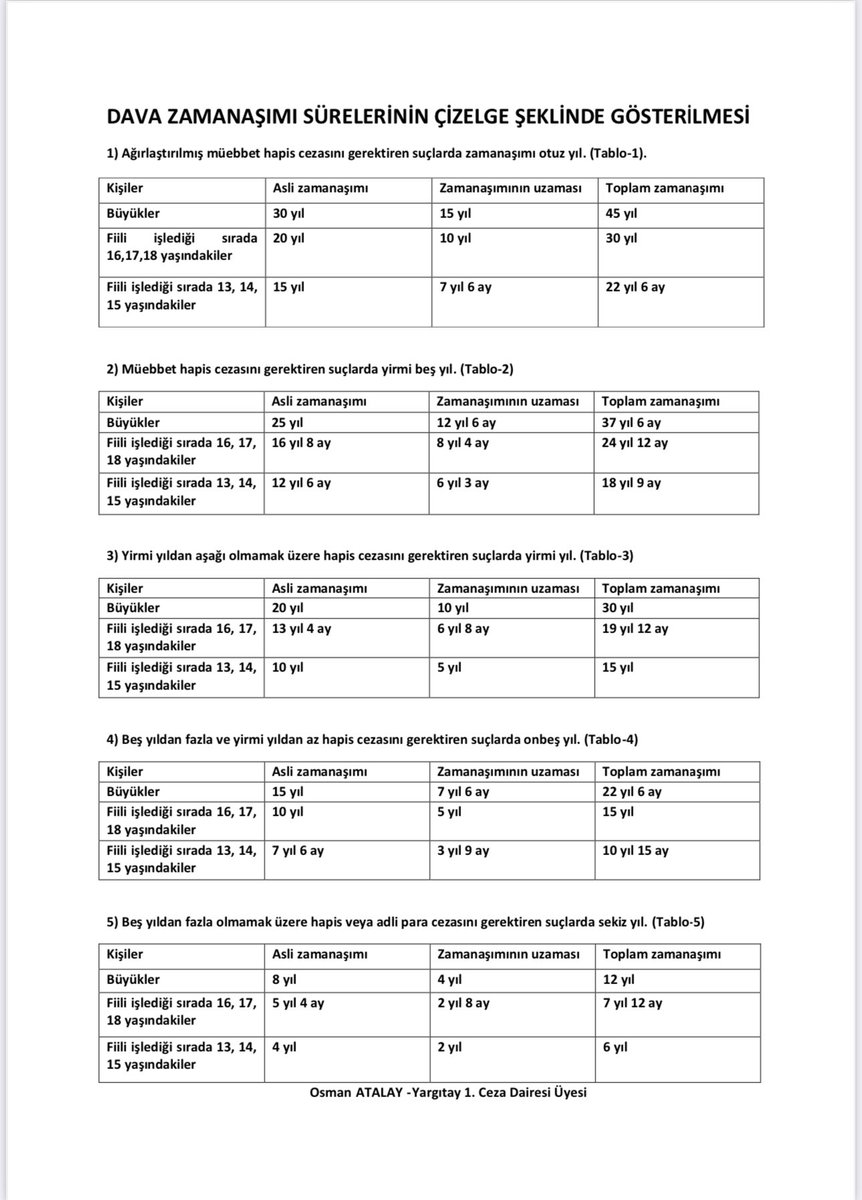 DAVA ZAMANAŞIMI SÜRELERİNİN ÇİZELGE ŞEKLİNDE GÖSTERİLMESİ

1) Ağırlaştırılmış müebbet hapis cezasını gerektiren suçlarda zamanaşımı otuz yıl. (Tablo-1).

| Kişiler | Asli zamanaşımı | Zamanaşımının uzaması | Toplam zamanaşımı |
|---|---|---|---|
| Büyükler | 30 yıl | 15 yıl | 45 yıl |
| Fiili işlediği sırada 16,17,18 yaşındakiler | 20 yıl | 10 yıl | 30 yıl |
| Fiili işlediği sırada 13, 14, 15 yaşındakiler | 15 yıl | 7 yıl 6 ay | 22 yıl 6 ay |

2) Müebbet hapis cezasını gerektiren suçlarda yirmi beş yıl. (Tablo-2)

| Kişiler | Asli zamanaşımı | Zamanaşımının uzaması | Toplam zamanaşımı |
|---|---|---|---|
| Büyükler | 25 yıl | 12 yıl 6 ay | 37 yıl 6 ay |
| Fiili işlediği sırada 16, 17, 18 yaşındakiler | 16 yıl 8 ay | 8 yıl 4 ay | 24 yıl 12 ay |
| Fiili işlediği sırada 13, 14, 15 yaşındakiler | 12 yıl 6 ay | 6 yıl 3 ay | 18 yıl 9 ay |

3) Yirmi yıldan aşağı olmamak üzere hapis cezasını gerektiren suçlarda yirmi yıl. (Tablo-3)

| Kişiler | Asli zamanaşımı | Zamanaşımının uzaması | Toplam zamanaşımı |
|---|---|---|---|
| Büyükler | 20 yıl | 10 yıl | 30 yıl |
| Fiili işlediği sırada 16, 17, 18 yaşındakiler | 13 yıl 4 ay | 6 yıl 8 ay | 19 yıl 12 ay |
| Fiili işlediği sırada 13, 14, 15 yaşındakiler | 10 yıl | 5 yıl | 15 yıl |

4) Beş yıldan fazla ve yirmi yıldan az hapis cezasını gerektiren suçlarda onbeş yıl. (Tablo-4)

| Kişiler | Asli zamanaşımı | Zamanaşımının uzaması | Toplam zamanaşımı |
|---|---|---|---|
| Büyükler | 15 yıl | 7 yıl 6 ay | 22 yıl 6 ay |
| Fiili işlediği sırada 16, 17, 18 yaşındakiler | 10 yıl | 5 yıl | 15 yıl |
| Fiili işlediği sırada 13, 14, 15 yaşındakiler | 7 yıl 6 ay | 3 yıl 9 ay | 10 yıl 15 ay |

5) Beş yıldan fazla olmamak üzere hapis veya adli para cezasını gerektiren suçlarda sekiz yıl. (Tablo-5)

| Kişiler | Asli zamanaşımı | Zamanaşımının uzaması | Toplam zamanaşımı |
|---|---|---|---|
| Büyükler | 8 yıl | 4 yıl | 12 yıl |
| Fiili işlediği sırada 16, 17, 18 yaşındakiler | 5 yıl 4 ay | 2 yıl 8 ay | 7 yıl 12 ay |
| Fiili işlediği sırada 13, 14, 15 yaşındakiler | 4 yıl | 2 yıl | 6 yıl |

Osman ATALAY -Yargıtay 1. Ceza Dairesi Üyesi